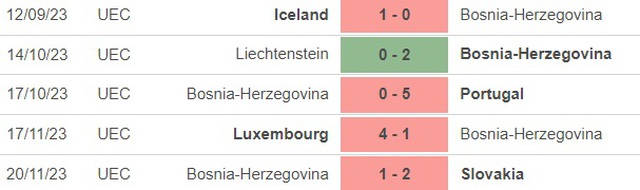 | 12/09/23 | UEC | Iceland | 1 - 0 | Bosnia-Herzegovina |
|---|---|---|---|---|
| 14/10/23 | UEC | Liechtenstein | 0 - 2 | Bosnia-Herzegovina |
| 17/10/23 | UEC | Bosnia-Herzegovina | 0 - 5 | Portugal |
| 17/11/23 | UEC | Luxembourg | 4 - 1 | Bosnia-Herzegovina |
| 20/11/23 | UEC | Bosnia-Herzegovina | 1 - 2 | Slovakia |